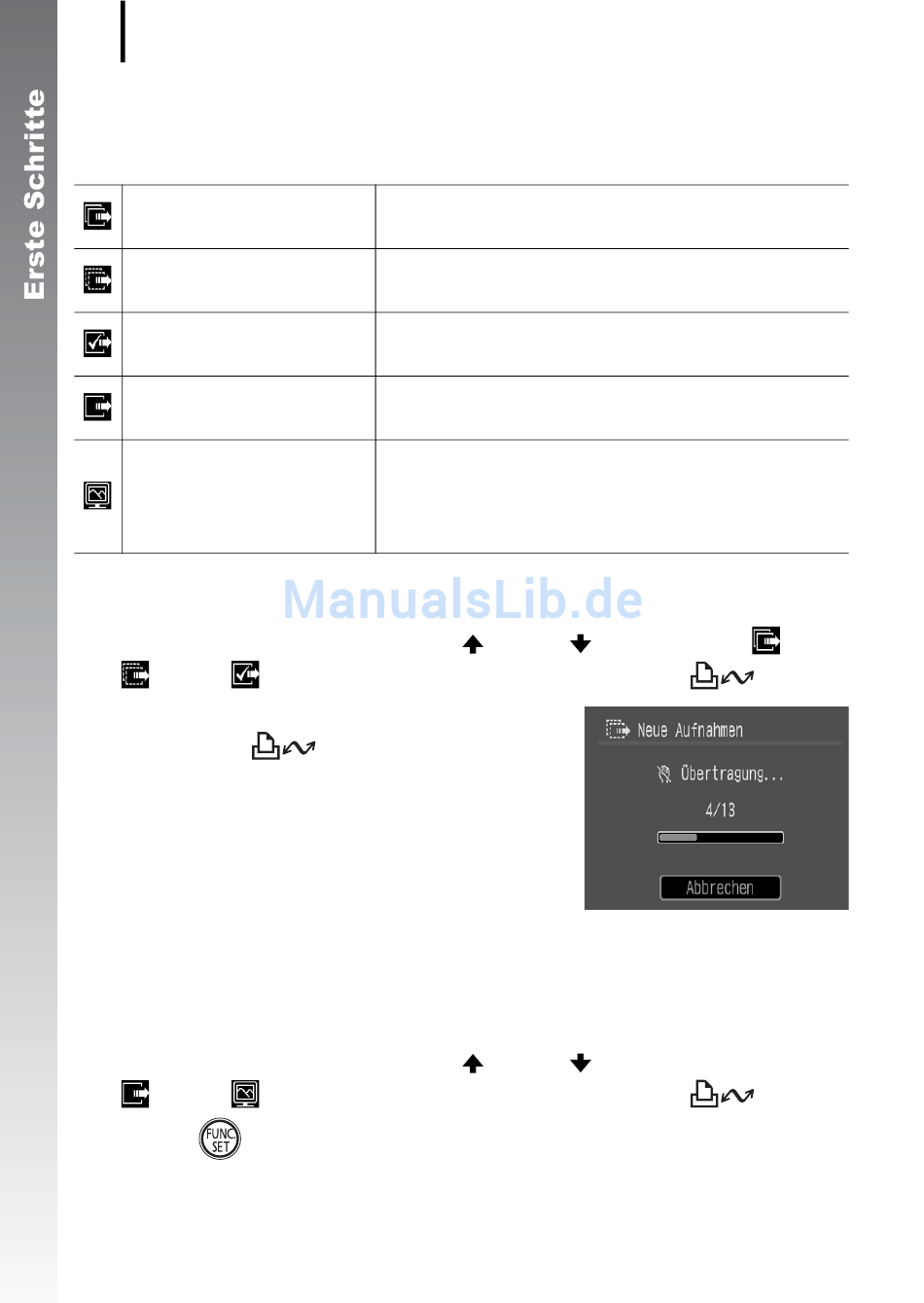 Erste Schritte

ManualsLib.de

Neue Aufnahmen

Übertragung...

4/13

Abbrechen

FUNC. SET